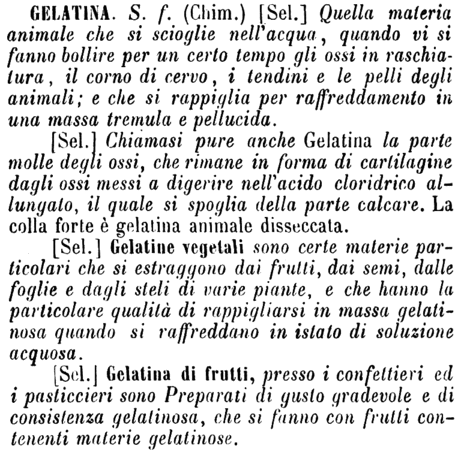 GELATINA. S. f. (Chim.) [Sel.] Quella materia animale che si scioglie nell'acqua, quando vi si fanno bollire per un certo tempo gli ossi in raschiatura, il corno di cervo, i tendini e le pelli degli animali; e che si rappiglia per raffreddamento in una massa tremula e pellucida.

[Sel.] Chiamasi pure anche Gelatina la parte molle degli ossi, che rimane in forma di cartilagine dagli ossi messi a digerire nell'acido cloridrico allungato, il quale si spoglia della parte calcare. La colla forte è gelatina animale disseccata.

[Sel.] Gelatine vegetali sono certe materie particolari che si estraggono dai frutti, dai semi, dalle foglie e dagli steli di varie piante, e che hanno la particolare qualità di rappigliarsi in massa gelatinosa quando si raffreddano in istato di soluzione acquosa.

[Sel.] Gelatina di frutti, presso i confettieri ed i pasticcieri sono Preparati di gusto gradevole e di consistenza gelatinosa, che si fanno con frutti contenenti materie gelatinose.